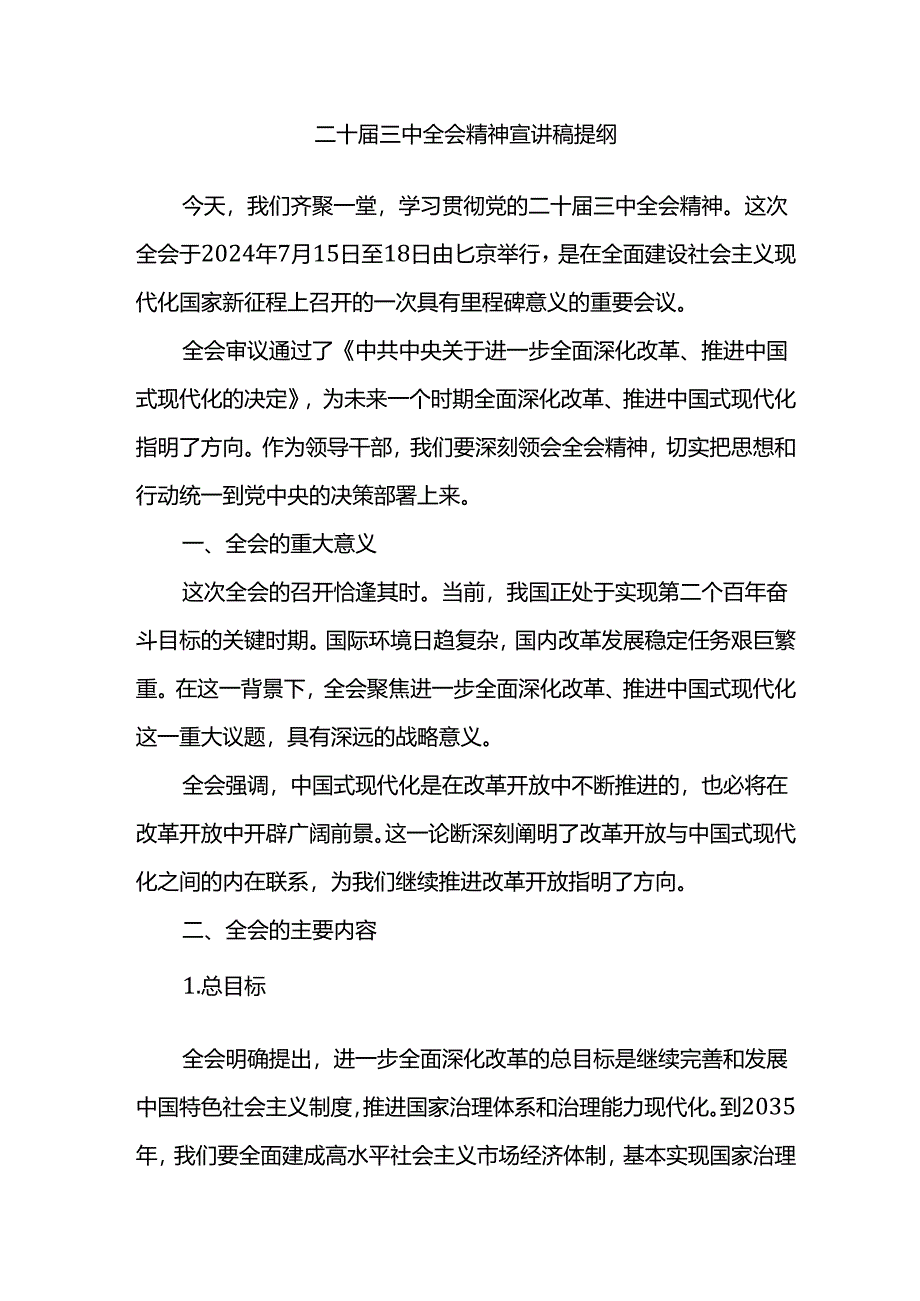 二十届三中全会精神宣讲稿提纲

今天，我们齐聚一堂，学习贯彻党的二十届三中全会精神。这次全会于2024年7月15日至18日由匕京举行，是在全面建设社会主义现代化国家新征程上召开的一次具有里程碑意义的重要会议。

全会审议通过了《中共中央关于进一步全面深化改革、推进中国式现代化的决定》，为未来一个时期全面深化改革、推进中国式现代化指明了方向。作为领导干部，我们要深刻领会全会精神，切实把思想和行动统一到党中央的决策部署上来。

一、全会的重大意义

这次全会的召开恰逢其时。当前，我国正处于实现第二个百年奋斗目标的关键时期。国际环境日趋复杂，国内改革发展稳定任务艰巨繁重。在这一背景下，全会聚焦进一步全面深化改革、推进中国式现代化这一重大议题，具有深远的战略意义。

全会强调，中国式现代化是在改革开放中不断推进的，也必将在改革开放中开辟广阔前景。这一论断深刻阐明了改革开放与中国式现代化之间的内在联系，为我们继续推进改革开放指明了方向。

二、全会的主要内容

1.总目标

全会明确提出，进一步全面深化改革的总目标是继续完善和发展中国特色社会主义制度，推进国家治理体系和治理能力现代化。到2035年，我们要全面建成高水平社会主义市场经济体制，基本实现国家治理